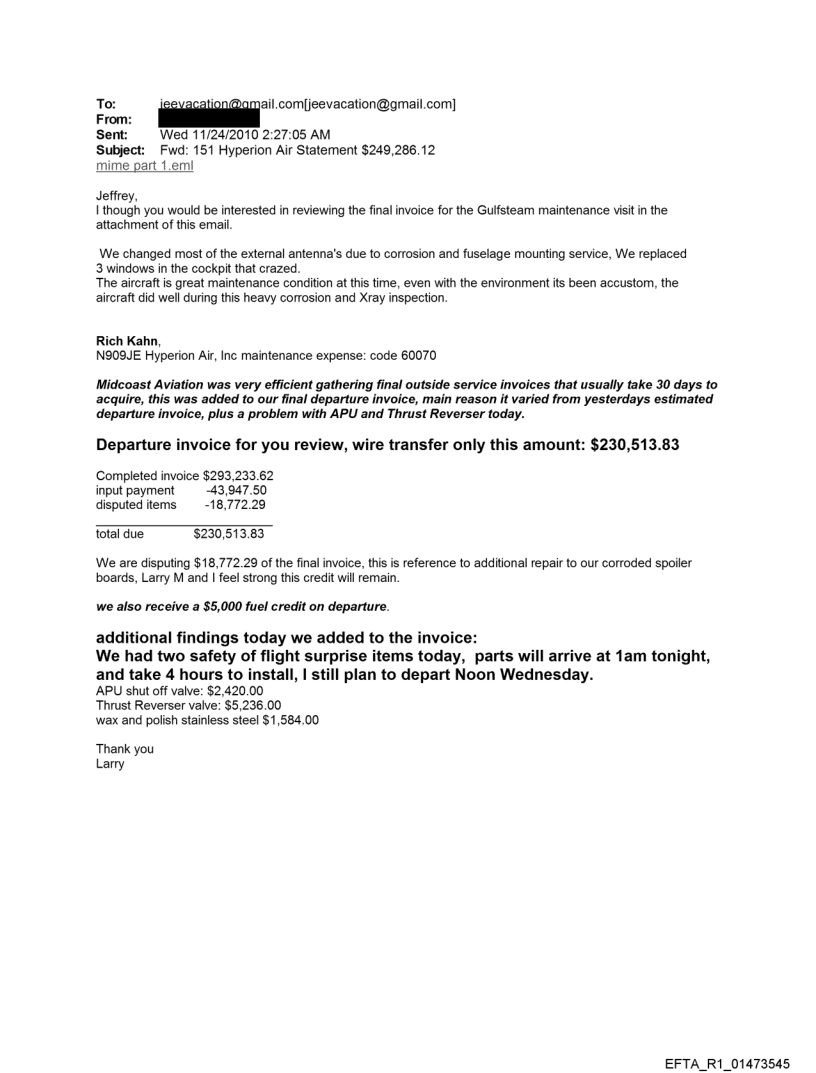 To: jeevacation@gmail.com[jeevacation@gmail.com]
From:
Sent: Wed 11/24/2010 2:27:05 AM
Subject: Fwd: 151 Hyperion Air Statement $249,286.12
mime part 1.eml

Jeffrey,
I though you would be interested in reviewing the final invoice for the Gulfsteam maintenance visit in the attachment of this email.

We changed most of the external antenna's due to corrosion and fuselage mounting service, We replaced 3 windows in the cockpit that crazed.
The aircraft is great maintenance condition at this time, even with the environment its been accustom, the aircraft did well during this heavy corrosion and Xray inspection.

Rich Kahn,
N909JE Hyperion Air, Inc maintenance expense: code 60070

Midcoast Aviation was very efficient gathering final outside service invoices that usually take 30 days to acquire, this was added to our final departure invoice, main reason it varied from yesterdays estimated departure invoice, plus a problem with APU and Thrust Reverser today.

Departure invoice for you review, wire transfer only this amount: $230,513.83

Completed invoice $293,233.62
input payment -43,947.50
disputed items -18,772.29

total due $230,513.83

We are disputing $18,772.29 of the final invoice, this is reference to additional repair to our corroded spoiler boards, Larry M and I feel strong this credit will remain.

we also receive a $5,000 fuel credit on departure.

additional findings today we added to the invoice:
We had two safety of flight surprise items today, parts will arrive at 1am tonight, and take 4 hours to install, I still plan to depart Noon Wednesday.
APU shut off valve: $2,420.00
Thrust Reverser valve: $5,236.00
wax and polish stainless steel $1,584.00

Thank you
Larry

EFTA_R1_01473545